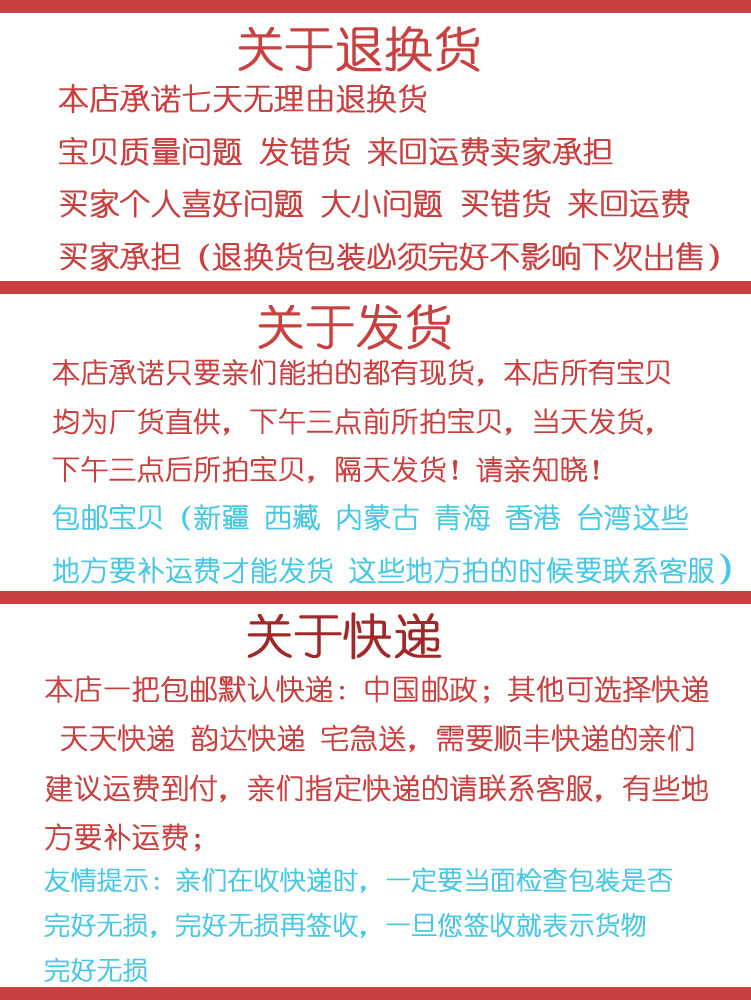 关于退换货

本店承诺七天无理由退换货

宝贝质量问题 发错货 来回运费卖家承担

买家个人喜好问题 大小问题 买错货 来回运费

买家承担（退换货包装必须完好不影响下次出售）

关于发货

本店承诺只要亲们能拍的都有现货，本店所有宝贝均为厂货直供，下午三点前所拍宝贝，当天发货，下午三点后所拍宝贝，隔天发货！请亲知晓！

包邮宝贝（新疆 西藏 内蒙古 青海 香港 台湾这些地方要补运费才能发货 这些地方拍的时候要联系客服）

关于快递

本店一把包邮默认快递：中国邮政；其他可选择快递 天天快递 韵达快递 宅急送，需要顺丰快递的亲们建议运费到付，亲们指定快递的请联系客服，有些地方要补运费；

友情提示：亲们在收快递时，一定要当面检查包装是否完好无损，完好无损再签收，一旦您签收就表示货物完好无损